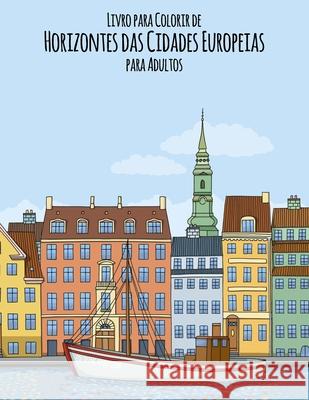 Livro para Colorir de
Horizontes das Cidades Europeias
para Adultos

Kraina Książek